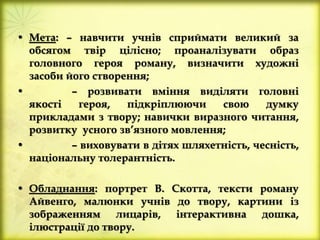 • Мета: – навчити учнів сприймати великий за обсягом твір цілісно; проаналізувати образ головного героя роману, визначити художні засоби його створення;

• – розвивати вміння виділяти головні якості героя, підкріплюючи свою думку прикладами з твору; навички виразного читання, розвитку усного зв'язного мовлення;

• – виховувати в дітях шляхетність, чесність, національну толерантність.

• Обладнання: портрет В. Скотта, тексти роману Айвенго, малюнки учнів до твору, картини із зображенням лицарів, інтерактивна дошка, ілюстрації до твору.